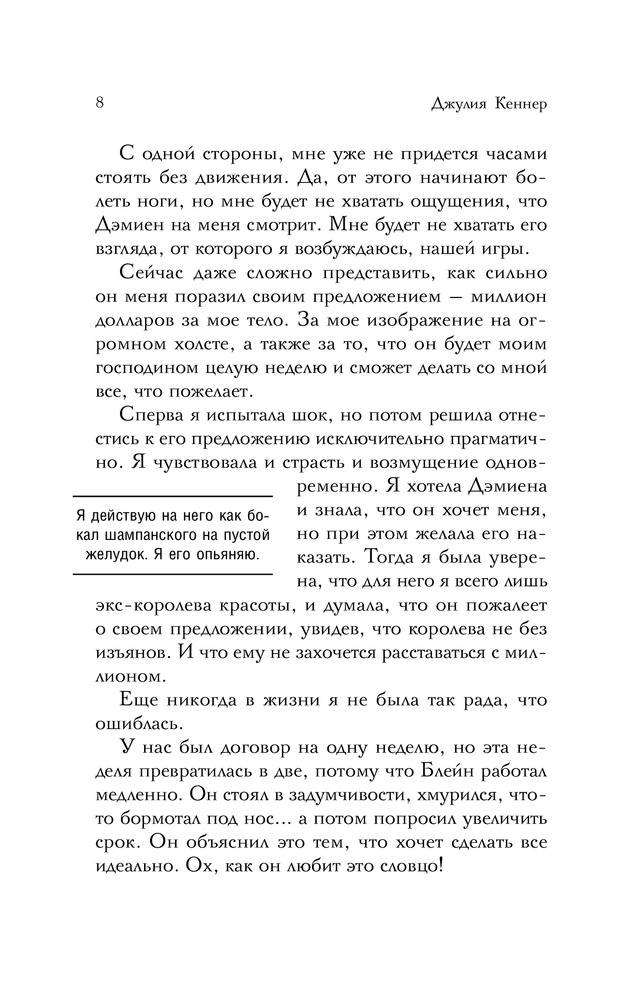 8

Джулия Кеннер

С одной стороны, мне уже не придется часами стоять без движения. Да, от этого начинают болеть ноги, но мне будет не хватать ощущения, что Дэмиен на меня смотрит. Мне будет не хватать его взгляда, от которого я возбуждаюсь, нашей игры.

Сейчас даже сложно представить, как сильно он меня поразил своим предложением — миллион долларов за мое тело. За мое изображение на огромном холсте, а также за то, что он будет моим господином целую неделю и сможет делать со мной все, что пожелает.

Сперва я испытала шок, но потом решила отнестись к его предложению исключительно прагматично. Я чувствовала и страсть и возмущение одновременно. Я хотела Дэмиена и знала, что он хочет меня, но при этом желала его наказать. Тогда я была уверена, что для него я всего лишь экс-королева красоты, и думала, что он пожалеет о своем предложении, увидев, что королева не без изъянов. И что ему не захочется расставаться с миллионом.

Я действую на него как бокал шампанского на пустой желудок. Я его опьяняю.

Еще никогда в жизни я не была так рада, что ошиблась.

У нас был договор на одну неделю, но эта неделя превратилась в две, потому что Блейн работал медленно. Он стоял в задумчивости, хмурился, что-то бормотал под нос... а потом попросил увеличить срок. Он объяснил это тем, что хочет сделать все идеально. Ох, как он любит это словцо!